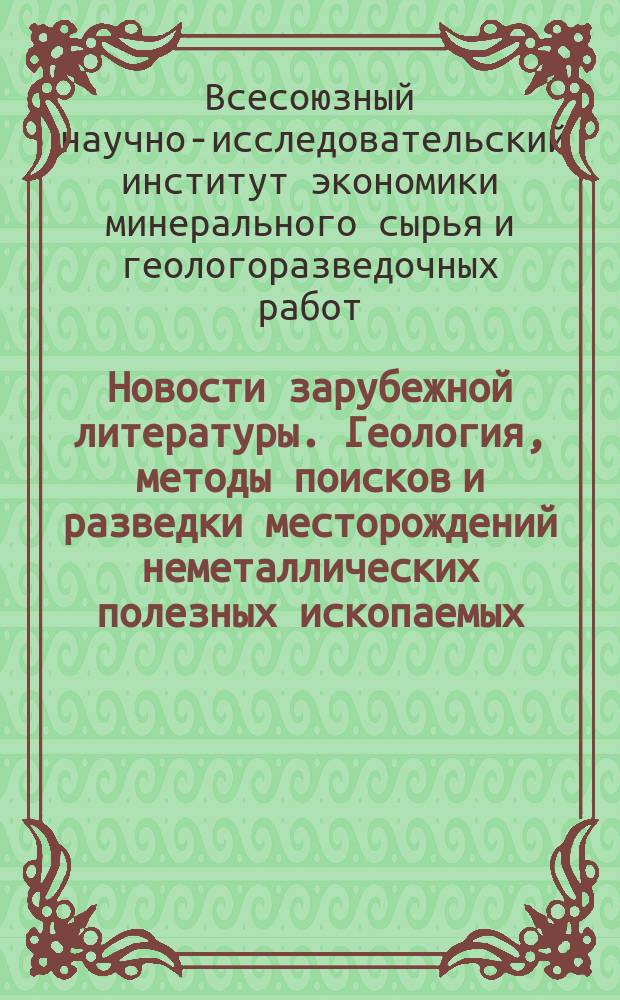 Всесоюзный научно-исследовательский институт экономики минерального сырья и геологоразведочных работ

Новости зарубежной литературы. Геология, методы поисков и разведки месторождений неметаллических полезных ископаемых